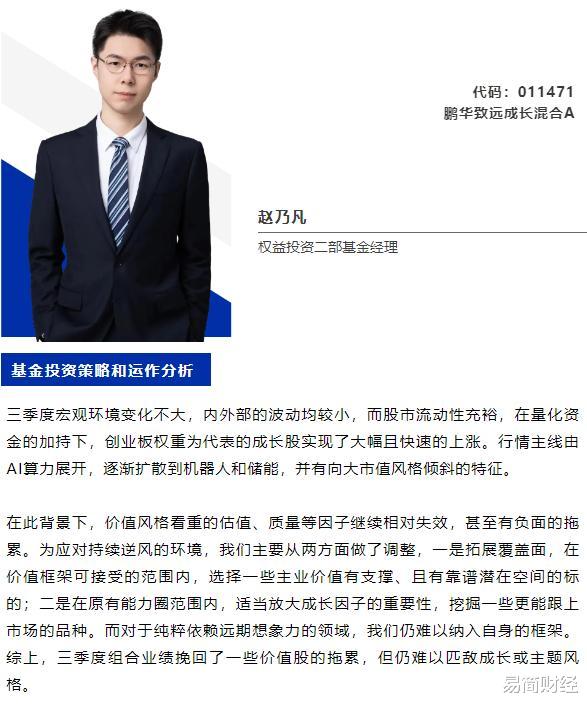 代码：011471
鹏华致远成长混合A

赵乃凡

权益投资二部基金经理

基金投资策略和运作分析

三季度宏观环境变化不大，内外部的波动均较小，而股市流动性充裕，在量化资金的加持下，创业板权重为代表的成长股实现了大幅且快速的上涨。行情主线由AI算力展开，逐渐扩散到机器人和储能，并有向大市值风格倾斜的特征。

在此背景下，价值风格看重的估值、质量等因子继续相对失效，甚至有负面的拖累。为应对持续逆风的环境，我们主要从两方面做了调整，一是拓展覆盖面，在价值框架可接受的范围内，选择一些主业价值有支撑、且有靠谱潜在空间的标的；二是在原有能力圈范围内，适当放大成长因子的重要性，挖掘一些更能跟上市场的品种。而对于纯粹依赖远期想象力的领域，我们仍难以纳入自身的框架。综上，三季度组合业绩挽回了一些价值股的拖累，但仍难以匹敌成长或主题风格。

易简财经